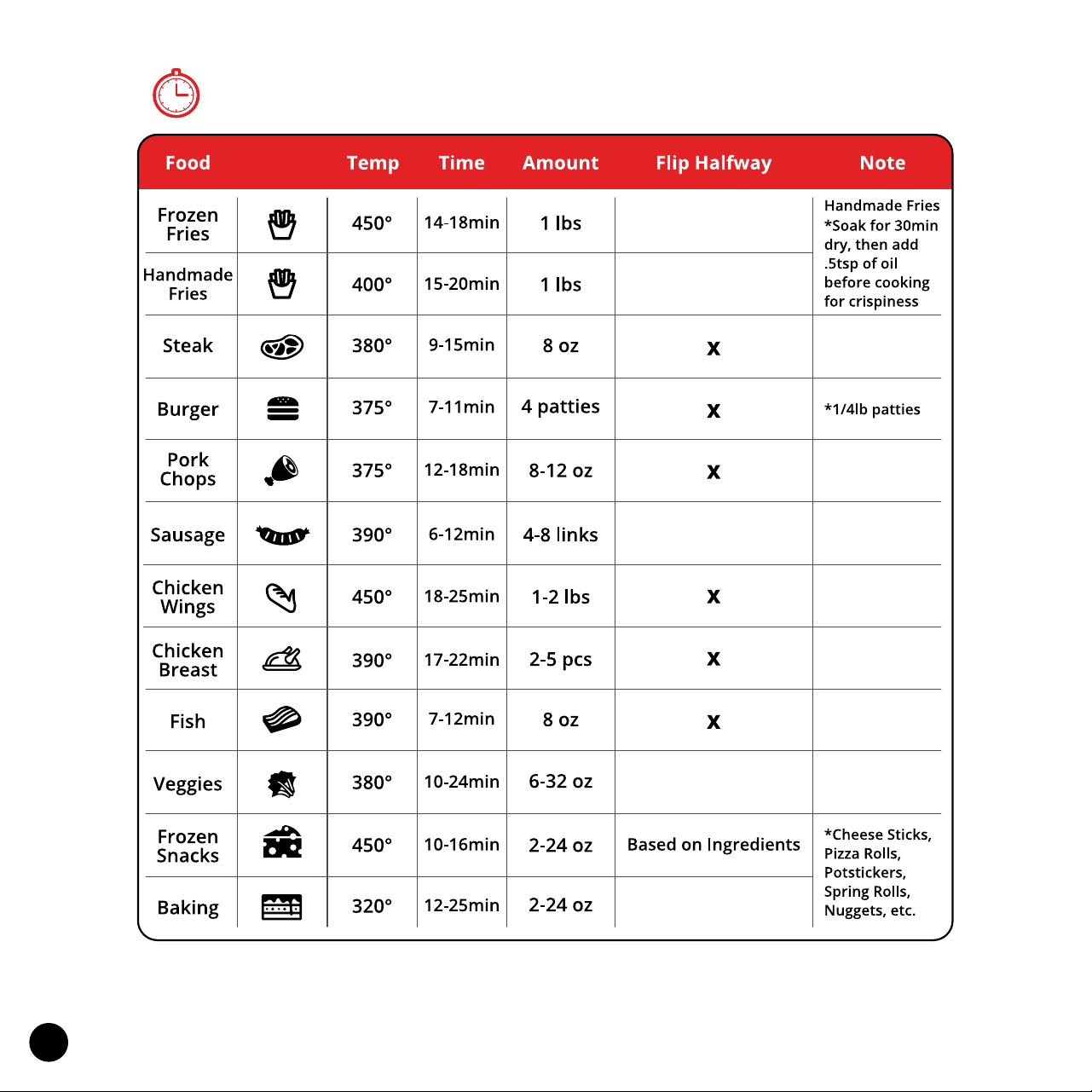 | Food | | Temp | Time | Amount | Flip Halfway | Note |
|---|---|---|---|---|---|---|
| Frozen Fries | | 450° | 14-18min | 1 lbs | | Handmade Fries *Soak for 30min dry, then add .5tsp of oil before cooking for crispiness |
| Handmade Fries | | 400° | 15-20min | 1 lbs | | |
| Steak | | 380° | 9-15min | 8 oz | x | |
| Burger | | 375° | 7-11min | 4 patties | x | *1/4lb patties |
| Pork Chops | | 375° | 12-18min | 8-12 oz | x | |
| Sausage | | 390° | 6-12min | 4-8 links | | |
| Chicken Wings | | 450° | 18-25min | 1-2 lbs | x | |
| Chicken Breast | | 390° | 17-22min | 2-5 pcs | x | |
| Fish | | 390° | 7-12min | 8 oz | x | |
| Veggies | | 380° | 10-24min | 6-32 oz | | |
| Frozen Snacks | | 450° | 10-16min | 2-24 oz | Based on Ingredients | *Cheese Sticks, Pizza Rolls, Potstickers, Spring Rolls, Nuggets, etc. |
| Baking | | 320° | 12-25min | 2-24 oz | | |